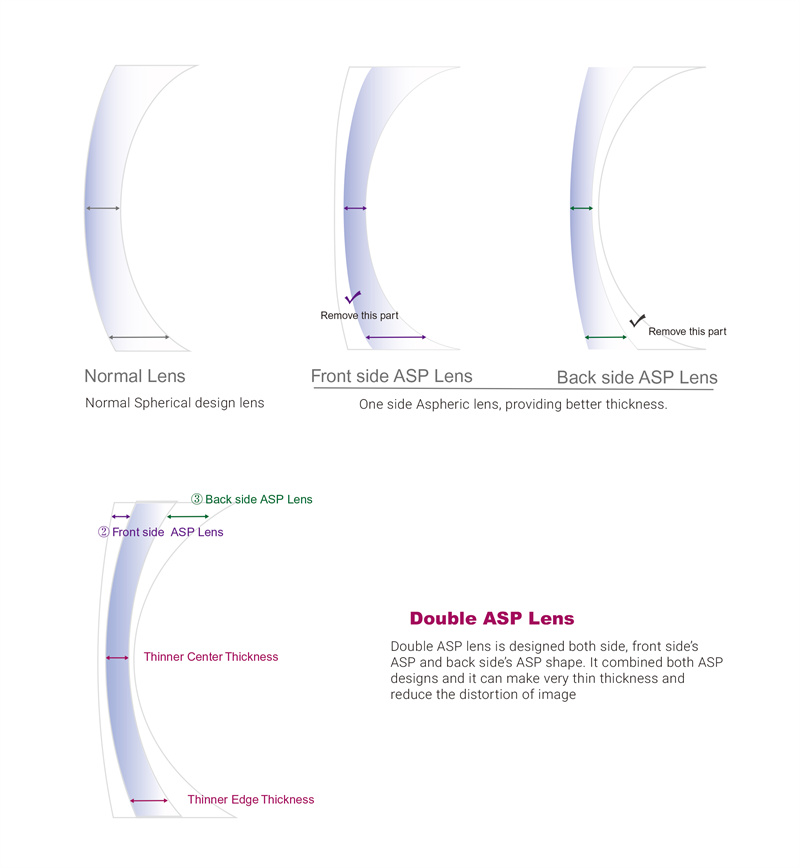 Remove this part

Remove this part

Normal Lens

Normal Spherical design lens

Front side ASP Lens

Back side ASP Lens

One side Aspheric lens, providing better thickness.

③ Back side ASP Lens

② Front side ASP Lens

Thinner Center Thickness

Thinner Edge Thickness

Double ASP Lens

Double ASP lens is designed both side, front side's ASP and back side's ASP shape. It combined both ASP designs and it can make very thin thickness and reduce the distortion of image